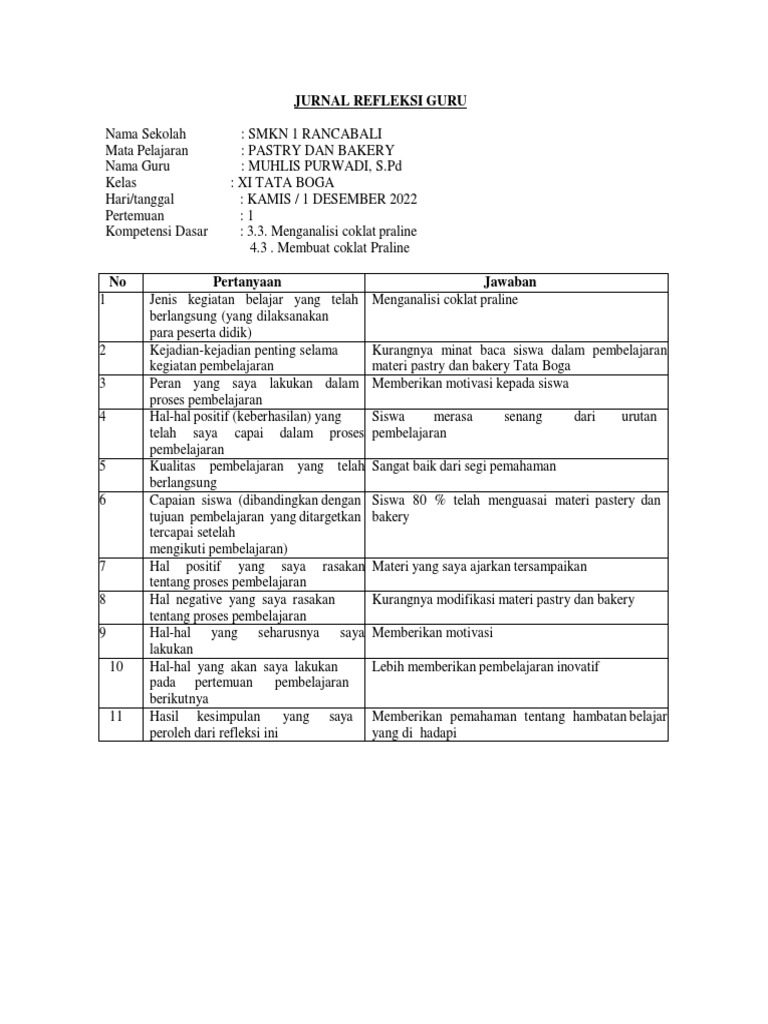 JURNAL REFLEKSI GURU

Nama Sekolah : SMKN 1 RANCABALI
Mata Pelajaran : PASTRY DAN BAKERY
Nama Guru : MUHLIS PURWADI, S.Pd
Kelas : XI TATA BOGA
Hari/tanggal : KAMIS / 1 DESEMBER 2022
Pertemuan : 1
Kompetensi Dasar : 3.3. Menganalisi coklat praline
4.3 . Membuat coklat Praline

| No | Pertanyaan | Jawaban |
|---|---|---|
| 1 | Jenis kegiatan belajar yang telah berlangsung (yang dilaksanakan para peserta didik) | Menganalisi coklat praline |
| 2 | Kejadian-kejadian penting selama kegiatan pembelajaran | Kurangnya minat baca siswa dalam pembelajaran materi pastry dan bakery Tata Boga |
| 3 | Peran yang saya lakukan dalam proses pembelajaran | Memberikan motivasi kepada siswa |
| 4 | Hal-hal positif (keberhasilan) yang telah saya capai dalam proses pembelajaran | Siswa merasa senang dari urutan pembelajaran |
| 5 | Kualitas pembelajaran yang telah berlangsung | Sangat baik dari segi pemahaman |
| 6 | Capaian siswa (dibandingkan dengan tujuan pembelajaran yang ditargetkan tercapai setelah mengikuti pembelajaran) | Siswa 80 % telah menguasai materi pastery dan bakery |
| 7 | Hal positif yang saya rasakan tentang proses pembelajaran | Materi yang saya ajarkan tersampaikan |
| 8 | Hal negative yang saya rasakan tentang proses pembelajaran | Kurangnya modifikasi materi pastry dan bakery |
| 9 | Hal-hal yang seharusnya saya lakukan | Memberikan motivasi |
| 10 | Hal-hal yang akan saya lakukan pada pertemuan pembelajaran berikutnya | Lebih memberikan pembelajaran inovatif |
| 11 | Hasil kesimpulan yang saya peroleh dari refleksi ini | Memberikan pemahaman tentang hambatan belajar yang di hadapi |